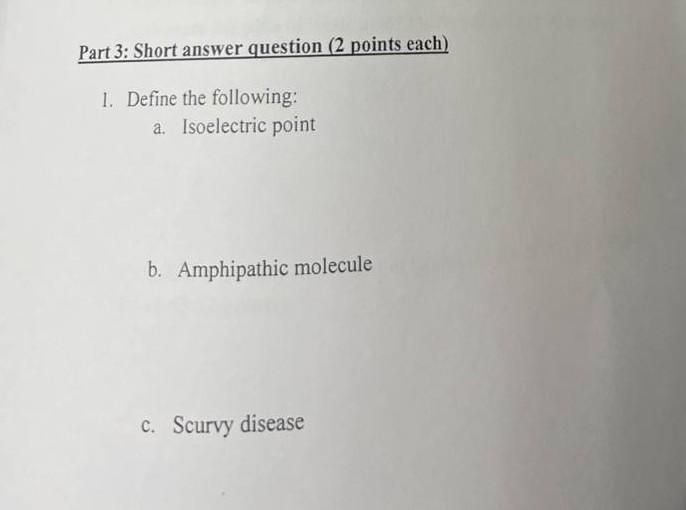 Part 3: Short answer question (2 points each)

1. Define the following:

a. Isoelectric point

b. Amphipathic molecule

c. Scurvy disease